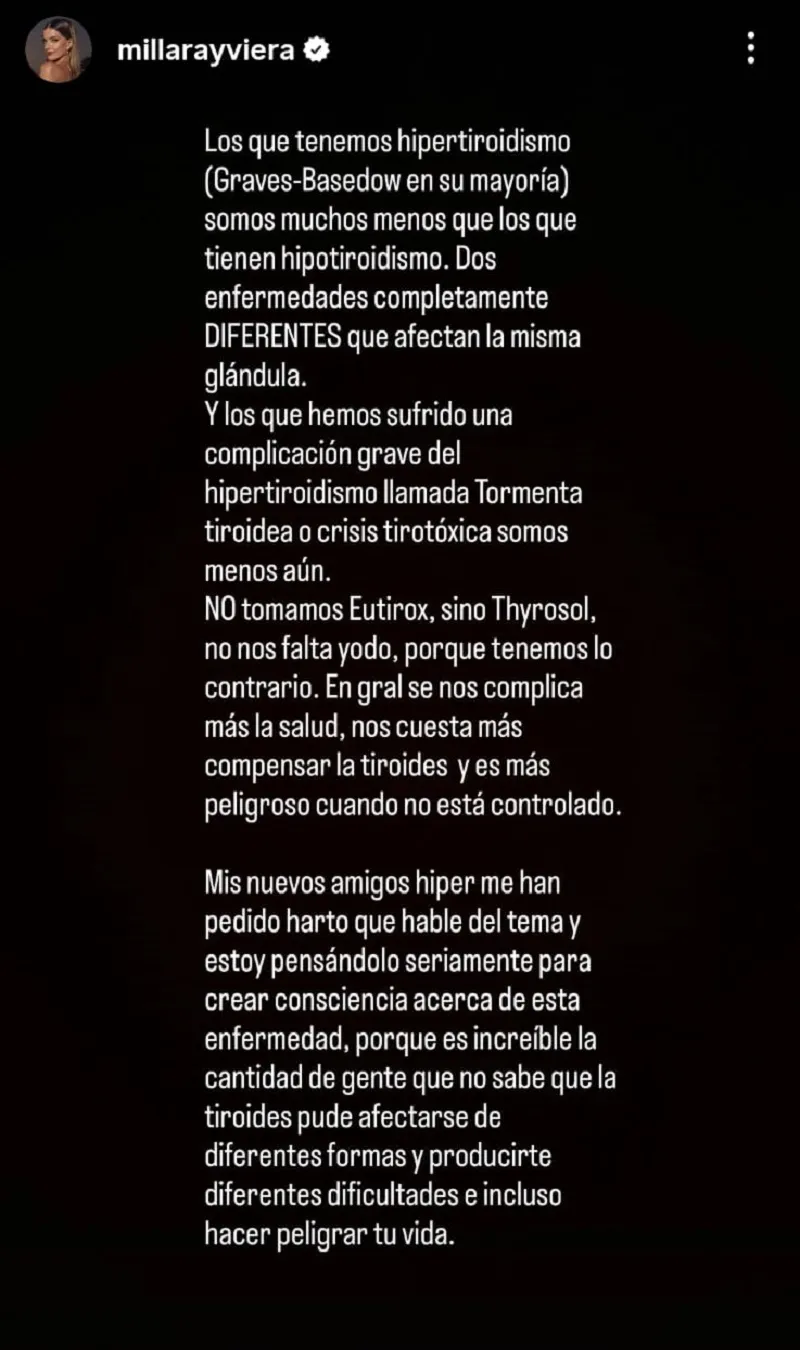 millarayviera

Los que tenemos hipertiroidismo (Graves-Basedow en su mayoría) somos muchos menos que los que tienen hipotiroidismo. Dos enfermedades completamente DIFERENTES que afectan la misma glándula.
Y los que hemos sufrido una complicación grave del hipertiroidismo llamada Tormenta tiroidea o crisis tirotóxica somos menos aún.
NO tomamos Eutirox, sino Thyrosol, no nos falta yodo, porque tenemos lo contrario. En gral se nos complica más la salud, nos cuesta más compensar la tiroides y es más peligroso cuando no está controlado.

Mis nuevos amigos hiper me han pedido harto que hable del tema y estoy pensándolo seriamente para crear consciencia acerca de esta enfermedad, porque es increíble la cantidad de gente que no sabe que la tiroides pude afectarse de diferentes formas y producirte diferentes dificultades e incluso hacer peligrar tu vida.